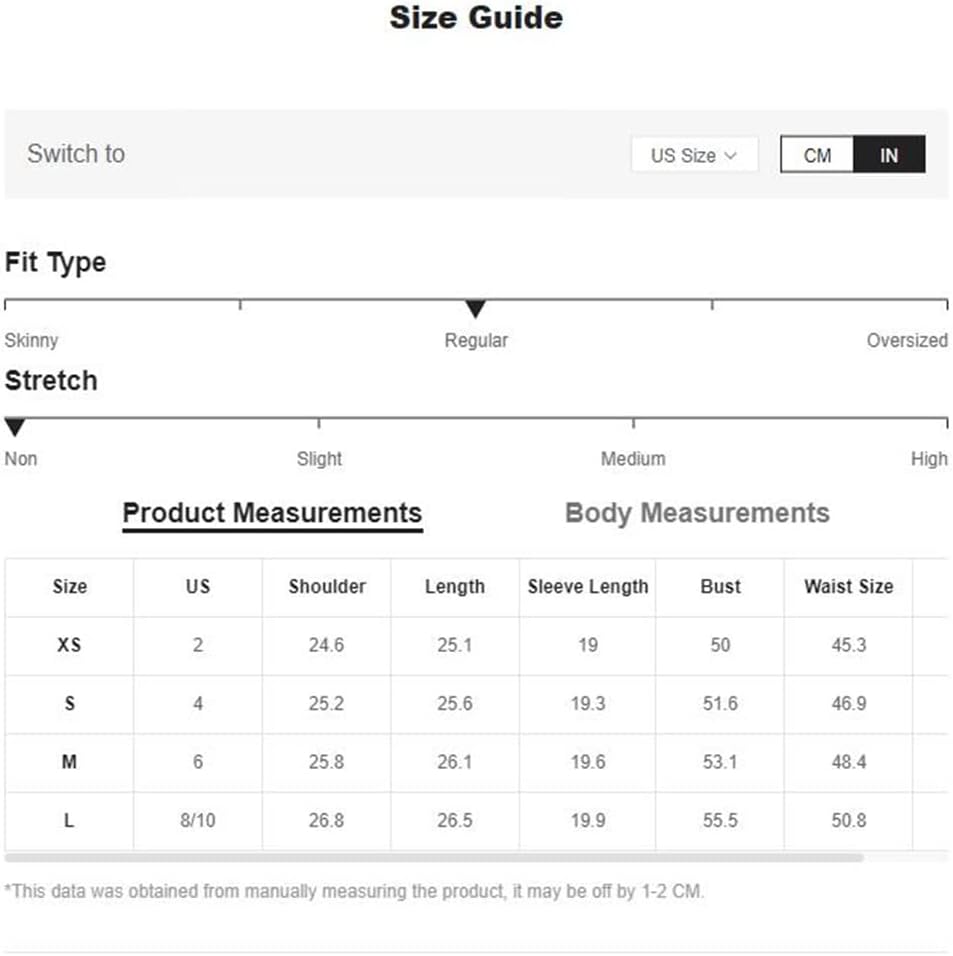 Size Guide

Switch to

US Size

CM IN

Fit Type

Skinny Regular Oversized

Stretch

Non Slight Medium High

Product Measurements Body Measurements

| Size | US | Shoulder | Length | Sleeve Length | Bust | Waist Size |
|---|---|---|---|---|---|---|
| XS | 2 | 24.6 | 25.1 | 19 | 50 | 45.3 |
| S | 4 | 25.2 | 25.6 | 19.3 | 51.6 | 46.9 |
| M | 6 | 25.8 | 26.1 | 19.6 | 53.1 | 48.4 |
| L | 8/10 | 26.8 | 26.5 | 19.9 | 55.5 | 50.8 |

*This data was obtained from manually measuring the product, it may be off by 1-2 CM.